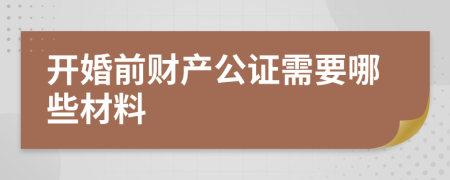 开婚前财产公证需要哪些材料